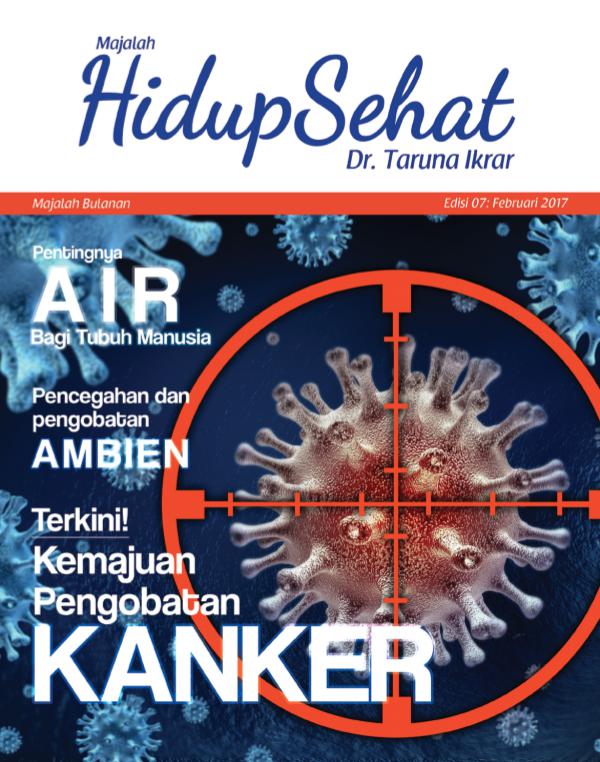 Majalah
HidupSehat
Dr. Taruna Ikrar

Majalah Bulanan

Edisi 07: Februari 2017

Pentingnya
AIR
Bagi Tubuh Manusia

Pencegahan dan pengobatan
AMBIEN

Terkini!
Kemajuan Pengobatan
KANKER